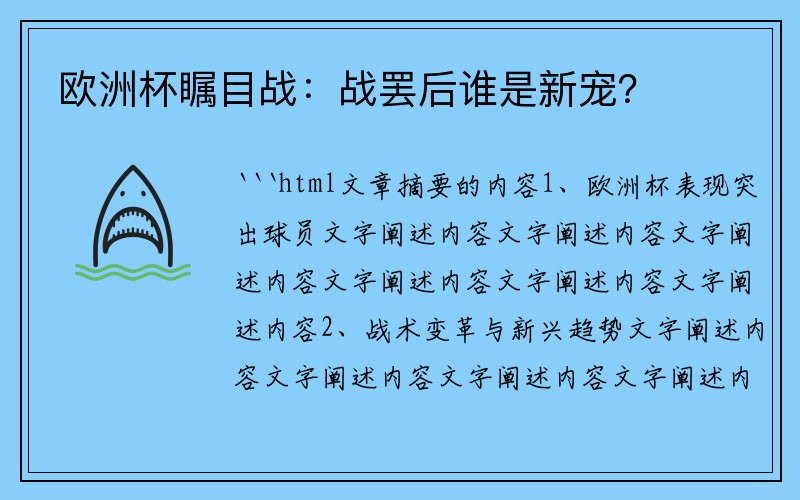 欧洲杯瞩目战：战罢后谁是新宠？

```html文章摘要的内容1、欧洲杯表现突出球员文字阐述内容文字阐述内容文字阐述内容文字阐述内容文字阐述内容文字阐述内容2、战术变革与新兴趋势文字阐述内容文字阐述内容文字阐述内容文字阐述内